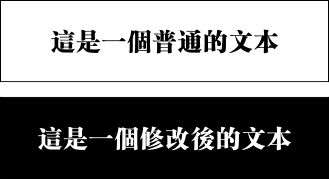 這是一個普通的文本

這是一個修改後的文本